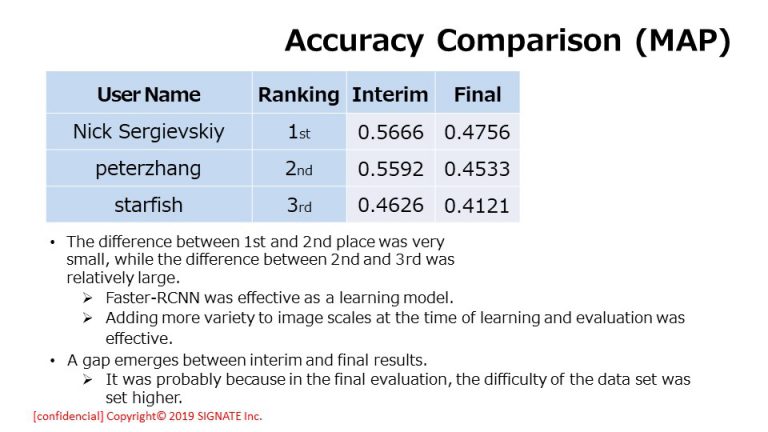 Accuracy Comparison (MAP)

| User Name | Ranking | Interim | Final |
|---|---|---|---|
| Nick Sergievskiy | 1st | 0.5666 | 0.4756 |
| peterzhang | 2nd | 0.5592 | 0.4533 |
| starfish | 3rd | 0.4626 | 0.4121 |

• The difference between 1st and 2nd place was very small, while the difference between 2nd and 3rd was relatively large.
➢ Faster-RCNN was effective as a learning model.
➢ Adding more variety to image scales at the time of learning and evaluation was effective.

• A gap emerges between interim and final results.
➢ It was probably because in the final evaluation, the difficulty of the data set was set higher.

[confidencial] Copyright© 2019 SIGNATE Inc.